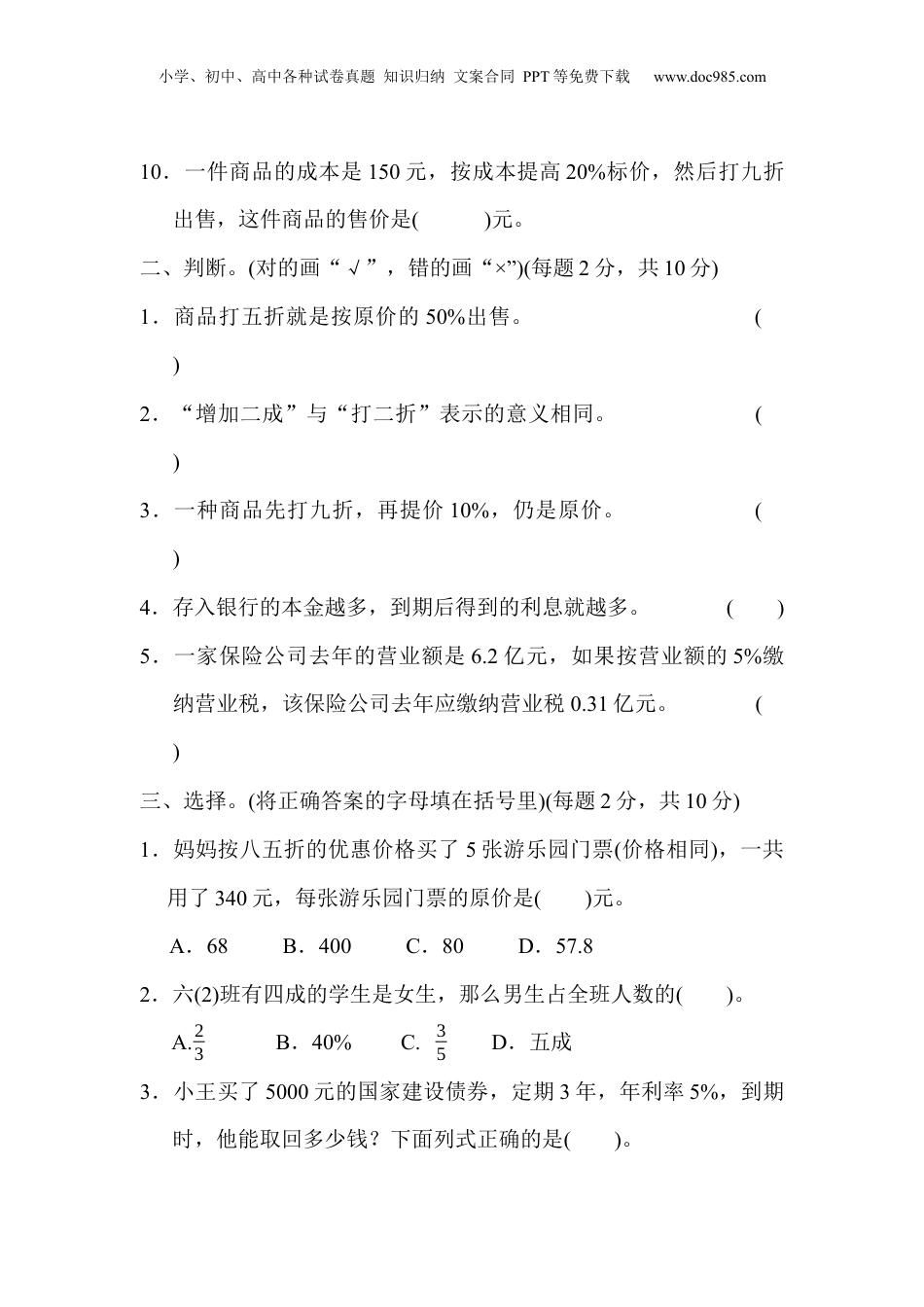 小学、初中、高中各种试卷真题 知识归纳 文案合同 PPT等免费下载 www.doc985.com

10．一件商品的成本是150元，按成本提高20%标价，然后打九折出售，这件商品的售价是(　　)元。

二、判断。(对的画“√”，错的画“×”)(每题2分，共10分)

1．商品打五折就是按原价的50%出售。　　　　(　　)

2．“增加二成”与“打二折”表示的意义相同。　　　　(　　)

3．一种商品先打九折，再提价10%，仍是原价。　　　　(　　)

4．存入银行的本金越多，到期后得到的利息就越多。　　(　　)

5．一家保险公司去年的营业额是6.2亿元，如果按营业额的5%缴纳营业税，该保险公司去年应缴纳营业税0.31亿元。　　(　　)

三、选择。(将正确答案的字母填在括号里)(每题2分，共10分)

1．妈妈按八五折的优惠价格买了5张游乐园门票(价格相同)，一共用了340元，每张游乐园门票的原价是(　　)元。

A．68　　B．400　　C．80　　D．57.8

2．六(2)班有四成的学生是女生，那么男生占全班人数的(　　)。

A.$\frac{2}{3}$　　B．40%　　C. $\frac{3}{5}$　　D．五成

3．小王买了5000元的国家建设债券，定期3年，年利率5%，到期时，他能取回多少钱？下面列式正确的是(　　)。